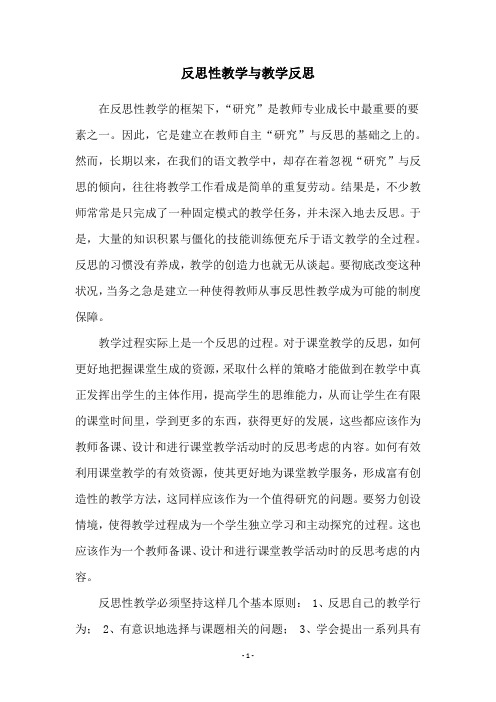 反思性教学与教学反思

在反思性教学的框架下，“研究”是教师专业成长中最重要的要素之一。因此，它是建立在教师自主“研究”与反思的基础之上的。然而，长期以来，在我们的语文教学中，却存在着忽视“研究”与反思的倾向，往往将教学工作看成是简单的重复劳动。结果是，不少教师常常是只完成了一种固定模式的教学任务，并未深入地去反思。于是，大量的知识积累与僵化的技能训练便充斥于语文教学的全过程。反思的习惯没有养成，教学的创造力也就无从谈起。要彻底改变这种状况，当务之急是建立一种使得教师从事反思性教学成为可能的制度保障。

教学过程实际上是一个反思的过程。对于课堂教学的反思，如何更好地把握课堂生成的资源，采取什么样的策略才能做到在教学中真正发挥出学生的主体作用，提高学生的思维能力，从而让学生在有限的课堂时间里，学到更多的东西，获得更好的发展，这些都应该作为教师备课、设计和进行课堂教学活动时的反思考虑的内容。如何有效利用课堂教学的有效资源，使其更好地为课堂教学服务，形成富有创造性的教学方法，这同样应该作为一个值得研究的问题。要努力创设情境，使得教学过程成为一个学生独立学习和主动探究的过程。这也应该作为一个教师备课、设计和进行课堂教学活动时的反思考虑的内容。

反思性教学必须坚持这样几个基本原则： 1、反思自己的教学行为； 2、有意识地选择与课题相关的问题； 3、学会提出一系列具有

- 1 -